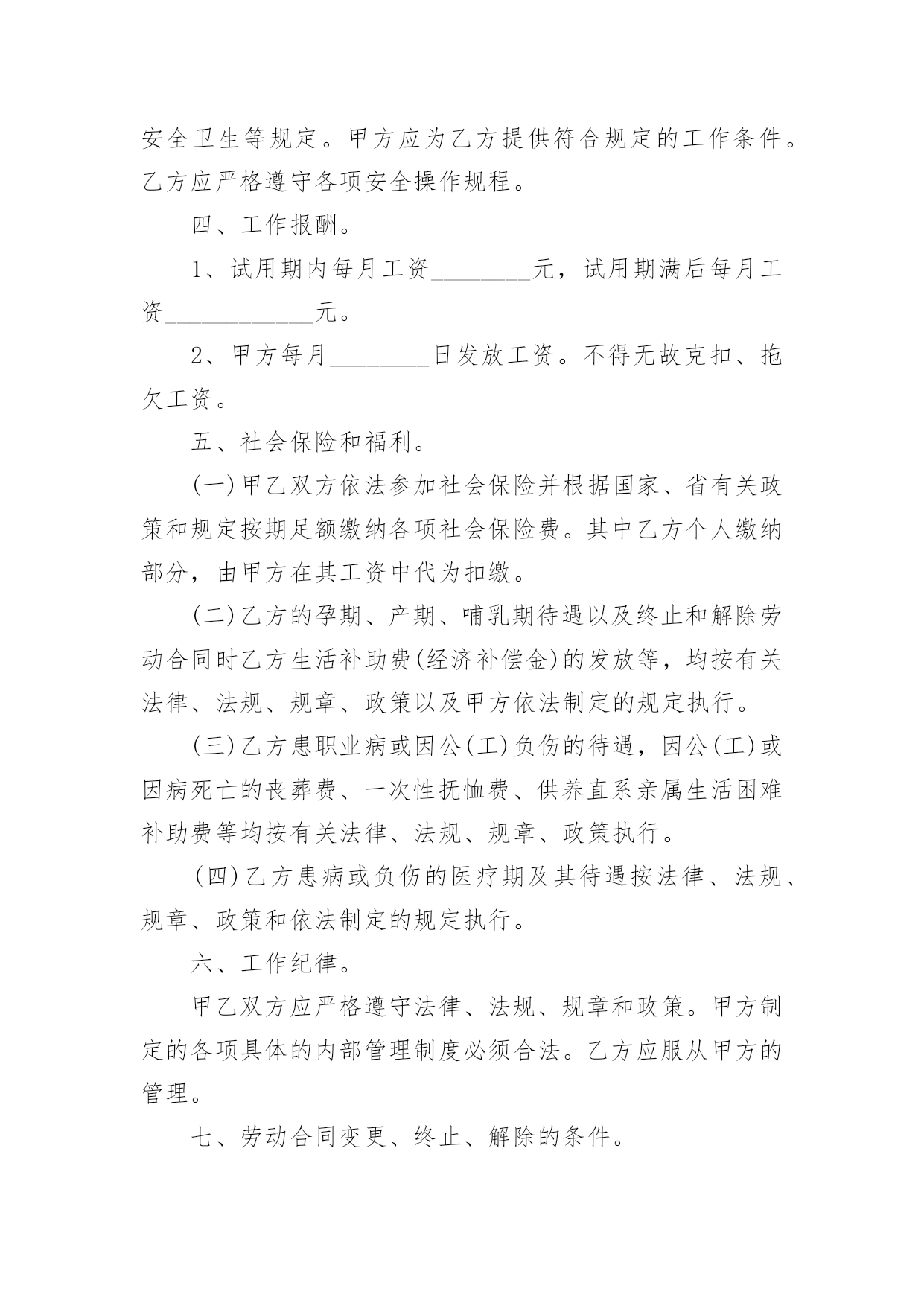 安全卫生等规定。甲方应为乙方提供符合规定的工作条件。乙方应严格遵守各项安全操作规程。

四、工作报酬。

1、试用期内每月工资________元，试用期满后每月工资____________元。

2、甲方每月________日发放工资。不得无故克扣、拖欠工资。

五、社会保险和福利。

(一)甲乙双方依法参加社会保险并根据国家、省有关政策和规定按期足额缴纳各项社会保险费。其中乙方个人缴纳部分，由甲方在其工资中代为扣缴。

(二)乙方的孕期、产期、哺乳期待遇以及终止和解除劳动合同时乙方生活补助费(经济补偿金)的发放等，均按有关法律、法规、规章、政策以及甲方依法制定的规定执行。

(三)乙方患职业病或因公(工)负伤的待遇，因公(工)或因病死亡的丧葬费、一次性抚恤费、供养直系亲属生活困难补助费等均按有关法律、法规、规章、政策执行。

(四)乙方患病或负伤的医疗期及其待遇按法律、法规、规章、政策和依法制定的规定执行。

六、工作纪律。

甲乙双方应严格遵守法律、法规、规章和政策。甲方制定的各项具体的内部管理制度必须合法。乙方应服从甲方的管理。

七、劳动合同变更、终止、解除的条件。